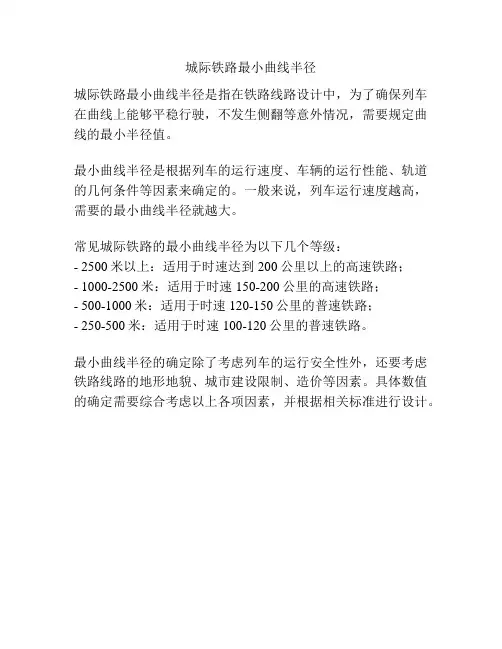 城际铁路最小曲线半径

城际铁路最小曲线半径是指在铁路线路设计中，为了确保列车在曲线上能够平稳行驶，不发生侧翻等意外情况，需要规定曲线的最小半径值。

最小曲线半径是根据列车的运行速度、车辆的运行性能、轨道的几何条件等因素来确定的。一般来说，列车运行速度越高，需要的最小曲线半径就越大。

常见城际铁路的最小曲线半径为以下几个等级：
- 2500 米以上：适用于时速达到 200 公里以上的高速铁路；
- 1000-2500 米：适用于时速 150-200 公里的高速铁路；
- 500-1000 米：适用于时速 120-150 公里的普速铁路；
- 250-500 米：适用于时速 100-120 公里的普速铁路。

最小曲线半径的确定除了考虑列车的运行安全性外，还要考虑铁路线路的地形地貌、城市建设限制、造价等因素。具体数值的确定需要综合考虑以上各项因素，并根据相关标准进行设计。